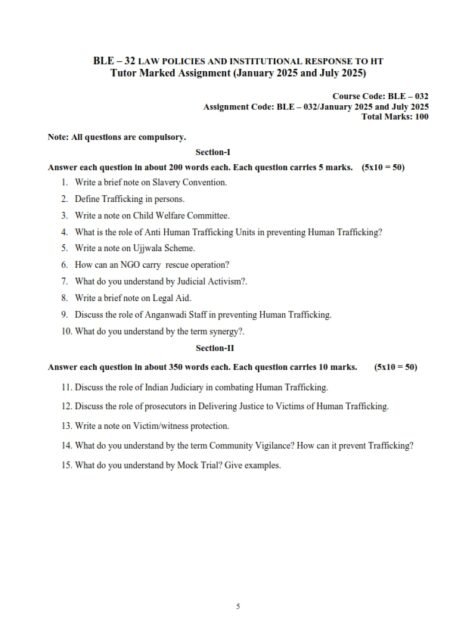 BLE – 32 LAW POLICIES AND INSTITUTIONAL RESPONSE TO HT
Tutor Marked Assignment (January 2025 and July 2025)

Course Code: BLE – 032
Assignment Code: BLE – 032/January 2025 and July 2025
Total Marks: 100

Note: All questions are compulsory.

Section-I

Answer each question in about 200 words each. Each question carries 5 marks. (5x10 = 50)

1. Write a brief note on Slavery Convention.
2. Define Trafficking in persons.
3. Write a note on Child Welfare Committee.
4. What is the role of Anti Human Trafficking Units in preventing Human Trafficking?
5. Write a note on Ujjwala Scheme.
6. How can an NGO carry rescue operation?
7. What do you understand by Judicial Activism?.
8. Write a brief note on Legal Aid.
9. Discuss the role of Anganwadi Staff in preventing Human Trafficking.
10. What do you understand by the term synergy?.

Section-II

Answer each question in about 350 words each. Each question carries 10 marks. (5x10 = 50)

11. Discuss the role of Indian Judiciary in combating Human Trafficking.
12. Discuss the role of prosecutors in Delivering Justice to Victims of Human Trafficking.
13. Write a note on Victim/witness protection.
14. What do you understand by the term Community Vigilance? How can it prevent Trafficking?
15. What do you understand by Mock Trial? Give examples.

5